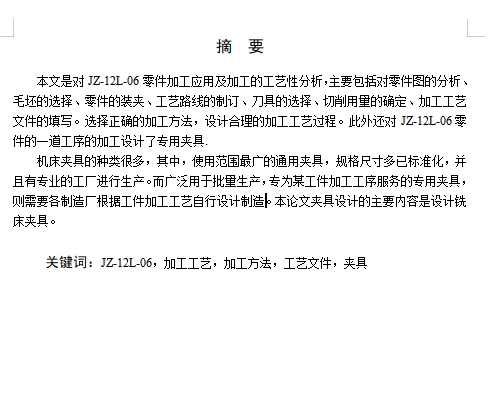 摘　要

本文是对 JZ-12L-06 零件加工应用及加工的工艺性分析，主要包括对零件图的分析、毛坯的选择、零件的装夹、工艺路线的制订、刀具的选择、切削用量的确定、加工工艺文件的填写。选择正确的加工方法，设计合理的加工工艺过程。此外还对 JZ-12L-06 零件的一道工序的加工设计了专用夹具.

机床夹具的种类很多，其中，使用范围最广的通用夹具，规格尺寸多已标准化，并且有专业的工厂进行生产。而广泛用于批量生产，专为某工件加工工序服务的专用夹具，则需要各制造厂根据工件加工工艺自行设计制造。本论文夹具设计的主要内容是设计铣床夹具。

关键词：JZ-12L-06，加工工艺，加工方法，工艺文件，夹具